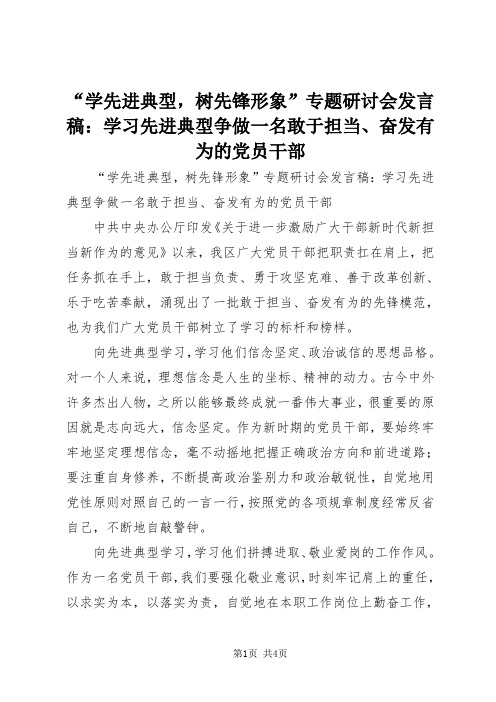 “学先进典型，树先锋形象”专题研讨会发言稿：学习先进典型争做一名敢于担当、奋发有为的党员干部

“学先进典型，树先锋形象”专题研讨会发言稿：学习先进典型争做一名敢于担当、奋发有为的党员干部

中共中央办公厅印发《关于进一步激励广大干部新时代新担当新作为的意见》以来，我区广大党员干部把职责扛在肩上，把任务抓在手上，敢于担当负责、勇于攻坚克难、善于改革创新、乐于吃苦奉献，涌现出了一批敢于担当、奋发有为的先锋模范，也为我们广大党员干部树立了学习的标杆和榜样。

向先进典型学习，学习他们信念坚定、政治诚信的思想品格。对一个人来说，理想信念是人生的坐标、精神的动力。古今中外许多杰出人物，之所以能够最终成就一番伟大事业，很重要的原因就是志向远大，信念坚定。作为新时期的党员干部，要始终牢牢地坚定理想信念，毫不动摇地把握正确政治方向和前进道路；要注重自身修养，不断提高政治鉴别力和政治敏锐性，自觉地用党性原则对照自己的一言一行，按照党的各项规章制度经常反省自己，不断地自敲警钟。

向先进典型学习，学习他们拼搏进取、敬业爱岗的工作作风。作为一名党员干部，我们要强化敬业意识，时刻牢记肩上的重任，以求实为本，以落实为责，自觉地在本职工作岗位上勤奋工作，

第1页 共4页